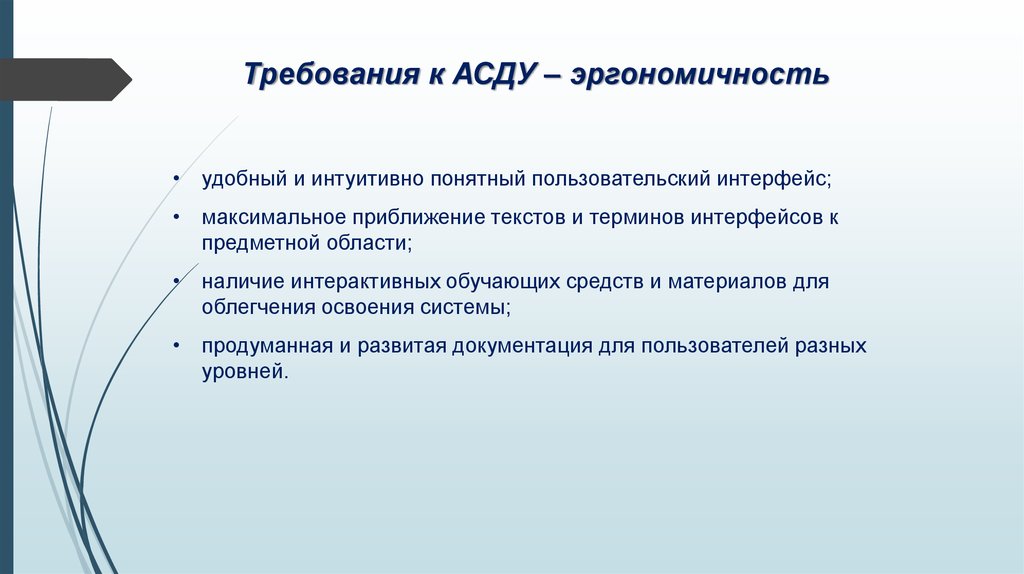 Требования к АСДУ – эргономичность

• удобный и интуитивно понятный пользовательский интерфейс;

• максимальное приближение текстов и терминов интерфейсов к предметной области;

• наличие интерактивных обучающих средств и материалов для облегчения освоения системы;

• продуманная и развитая документация для пользователей разных уровней.